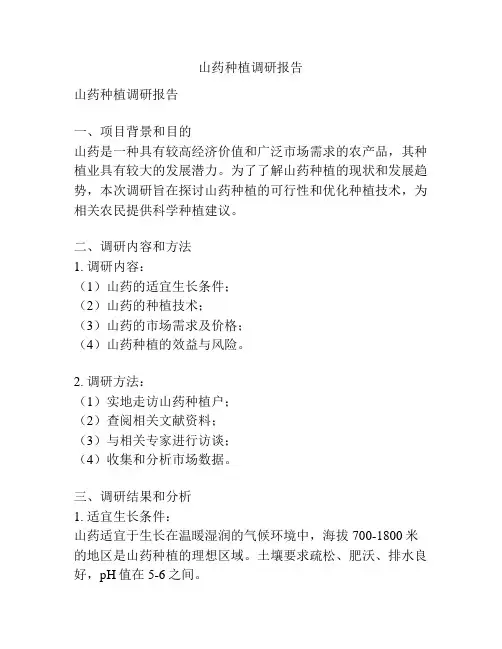 山药种植调研报告

山药种植调研报告

一、项目背景和目的
山药是一种具有较高经济价值和广泛市场需求的农产品，其种植业具有较大的发展潜力。为了了解山药种植的现状和发展趋势，本次调研旨在探讨山药种植的可行性和优化种植技术，为相关农民提供科学种植建议。

二、调研内容和方法
1. 调研内容：
（1）山药的适宜生长条件；
（2）山药的种植技术；
（3）山药的市场需求及价格；
（4）山药种植的效益与风险。

2. 调研方法：
（1）实地走访山药种植户；
（2）查阅相关文献资料；
（3）与相关专家进行访谈；
（4）收集和分析市场数据。

三、调研结果和分析
1. 适宜生长条件：
山药适宜于生长在温暖湿润的气候环境中，海拔 700-1800 米的地区是山药种植的理想区域。土壤要求疏松、肥沃、排水良好，pH 值在 5-6 之间。